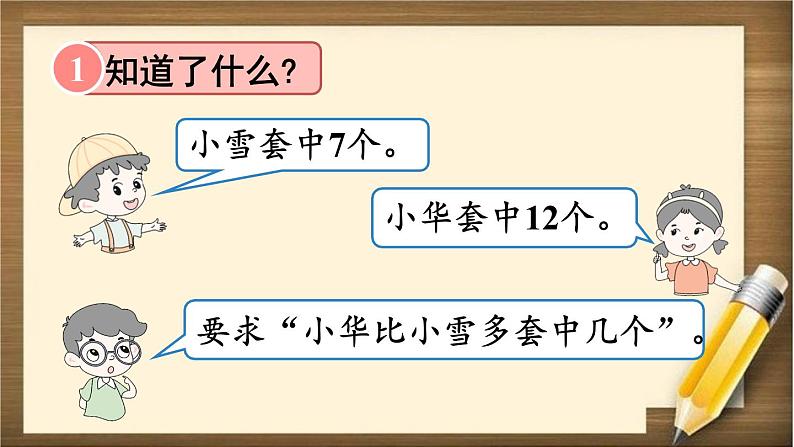 1 知道了什么?

小雪套中7个。

小华套中12个。

要求“小华比小雪多套中几个”。